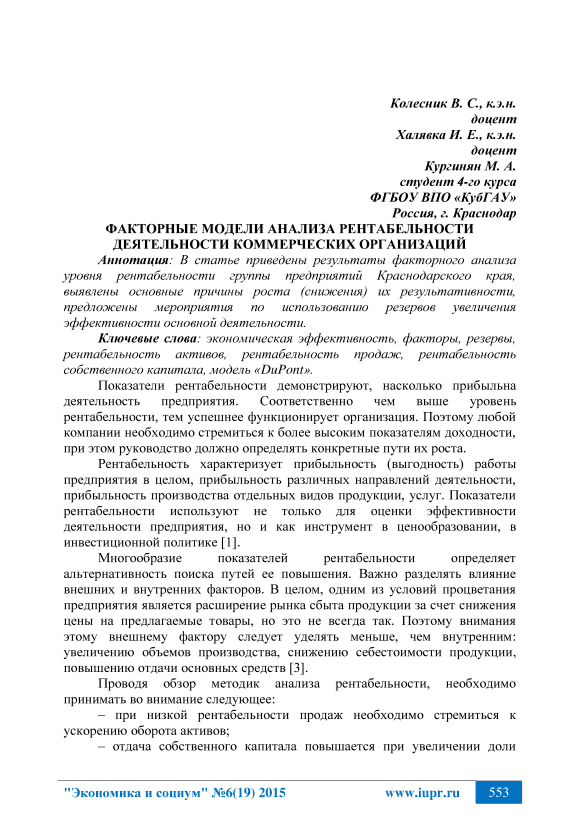 Колесник В. С., к.э.н.
доцент
Халявка И. Е., к.э.н.
доцент
Кургинян М. А.
студент 4-го курса
ФГБОУ ВПО «КубГАУ»
Россия, г. Краснодар

ФАКТОРНЫЕ МОДЕЛИ АНАЛИЗА РЕНТАБЕЛЬНОСТИ ДЕЯТЕЛЬНОСТИ КОММЕРЧЕСКИХ ОРГАНИЗАЦИЙ

Аннотация: В статье приведены результаты факторного анализа уровня рентабельности группы предприятий Краснодарского края, выявлены основные причины роста (снижения) их результативности, предложены мероприятия по использованию резервов увеличения эффективности основной деятельности.

Ключевые слова: экономическая эффективность, факторы, резервы, рентабельность активов, рентабельность продаж, рентабельность собственного капитала, модель «DuPont».

Показатели рентабельности демонстрируют, насколько прибыльна деятельность предприятия. Соответственно чем выше уровень рентабельности, тем успешнее функционирует организация. Поэтому любой компании необходимо стремиться к более высоким показателям доходности, при этом руководство должно определять конкретные пути их роста.

Рентабельность характеризует прибыльность (выгодность) работы предприятия в целом, прибыльность различных направлений деятельности, прибыльность производства отдельных видов продукции, услуг. Показатели рентабельности используют не только для оценки эффективности деятельности предприятия, но и как инструмент в ценообразовании, в инвестиционной политике [1].

Многообразие показателей рентабельности определяет альтернативность поиска путей ее повышения. Важно разделять влияние внешних и внутренних факторов. В целом, одним из условий процветания предприятия является расширение рынка сбыта продукции за счет снижения цены на предлагаемые товары, но это не всегда так. Поэтому внимания этому внешнему фактору следует уделять меньше, чем внутренним: увеличению объемов производства, снижению себестоимости продукции, повышению отдачи основных средств [3].

Проводя обзор методик анализа рентабельности, необходимо принимать во внимание следующее:

– при низкой рентабельности продаж необходимо стремиться к ускорению оборота активов;

– отдача собственного капитала повышается при увеличении доли

"Экономика и социум" №6(19) 2015 www.iupr.ru 553